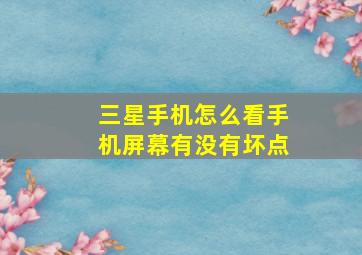 三星手机怎么看手机屏幕有没有坏点